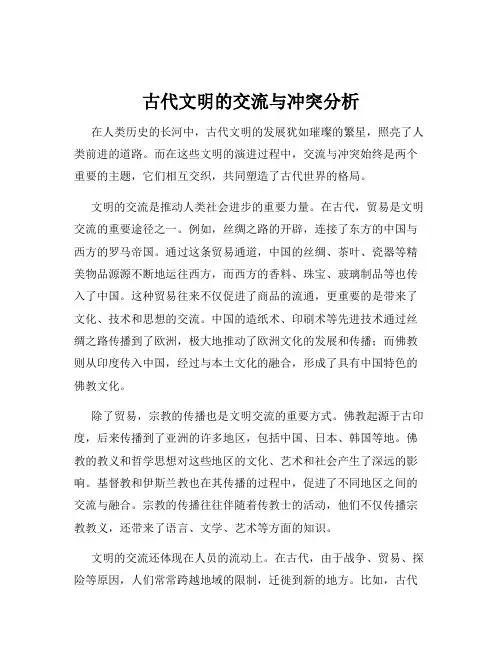 古代文明的交流与冲突分析

在人类历史的长河中，古代文明的发展犹如璀璨的繁星，照亮了人类前进的道路。而在这些文明的演进过程中，交流与冲突始终是两个重要的主题，它们相互交织，共同塑造了古代世界的格局。

文明的交流是推动人类社会进步的重要力量。在古代，贸易是文明交流的重要途径之一。例如，丝绸之路的开辟，连接了东方的中国与西方的罗马帝国。通过这条贸易通道，中国的丝绸、茶叶、瓷器等精美物品源源不断地运往西方，而西方的香料、珠宝、玻璃制品等也传入了中国。这种贸易往来不仅促进了商品的流通，更重要的是带来了文化、技术和思想的交流。中国的造纸术、印刷术等先进技术通过丝绸之路传播到了欧洲，极大地推动了欧洲文化的发展和传播；而佛教则从印度传入中国，经过与本土文化的融合，形成了具有中国特色的佛教文化。

除了贸易，宗教的传播也是文明交流的重要方式。佛教起源于古印度，后来传播到了亚洲的许多地区，包括中国、日本、韩国等地。佛教的教义和哲学思想对这些地区的文化、艺术和社会产生了深远的影响。基督教和伊斯兰教也在其传播的过程中，促进了不同地区之间的交流与融合。宗教的传播往往伴随着传教士的活动，他们不仅传播宗教教义，还带来了语言、文学、艺术等方面的知识。

文明的交流还体现在人员的流动上。在古代，由于战争、贸易、探险等原因，人们常常跨越地域的限制，迁徙到新的地方。比如，古代